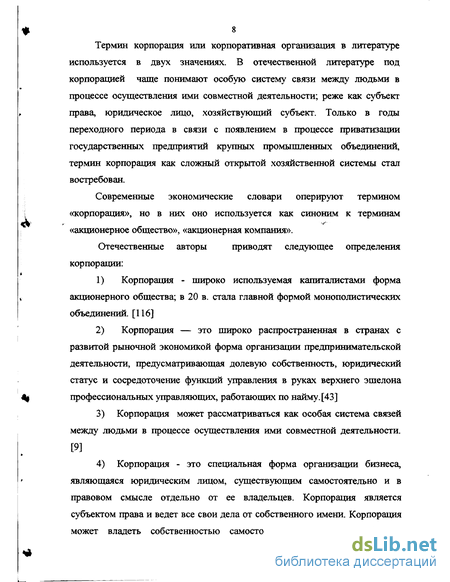 8

Термин корпорация или корпоративная организация в литературе используется в двух значениях. В отечественной литературе под корпорацией чаще понимают особую систему связи между людьми в процессе осуществления ими совместной деятельности; реже как субъект права, юридическое лицо, хозяйствующий субъект. Только в годы переходного периода в связи с появлением в процессе приватизации государственных предприятий крупных промышленных объединений, термин корпорация как сложный открытой хозяйственной системы стал востребован.

Современные экономические словари оперируют термином «корпорация», но в них оно используется как синоним к терминам «акционерное общество», «акционерная компания».

Отечественные авторы приводят следующее определения корпорации:

1) Корпорация - широко используемая капиталистами форма акционерного общества; в 20 в. стала главной формой монополистических объединений. [116]

2) Корпорация — это широко распространенная в странах с развитой рыночной экономикой форма организации предпринимательской деятельности, предусматривающая долевую собственность, юридический статус и сосредоточение функций управления в руках верхнего эшелона профессиональных управляющих, работающих по найму.[43]

3) Корпорация может рассматриваться как особая система связей между людьми в процессе осуществления ими совместной деятельности. [9]

4) Корпорация - это специальная форма организации бизнеса, являющаяся юридическим лицом, существующим самостоятельно и в правовом смысле отдельно от ее владельцев. Корпорация является субъектом права и ведет все свои дела от собственного имени. Корпорация может владеть собственностью самосто

dsLib.net
библиотека диссертаций